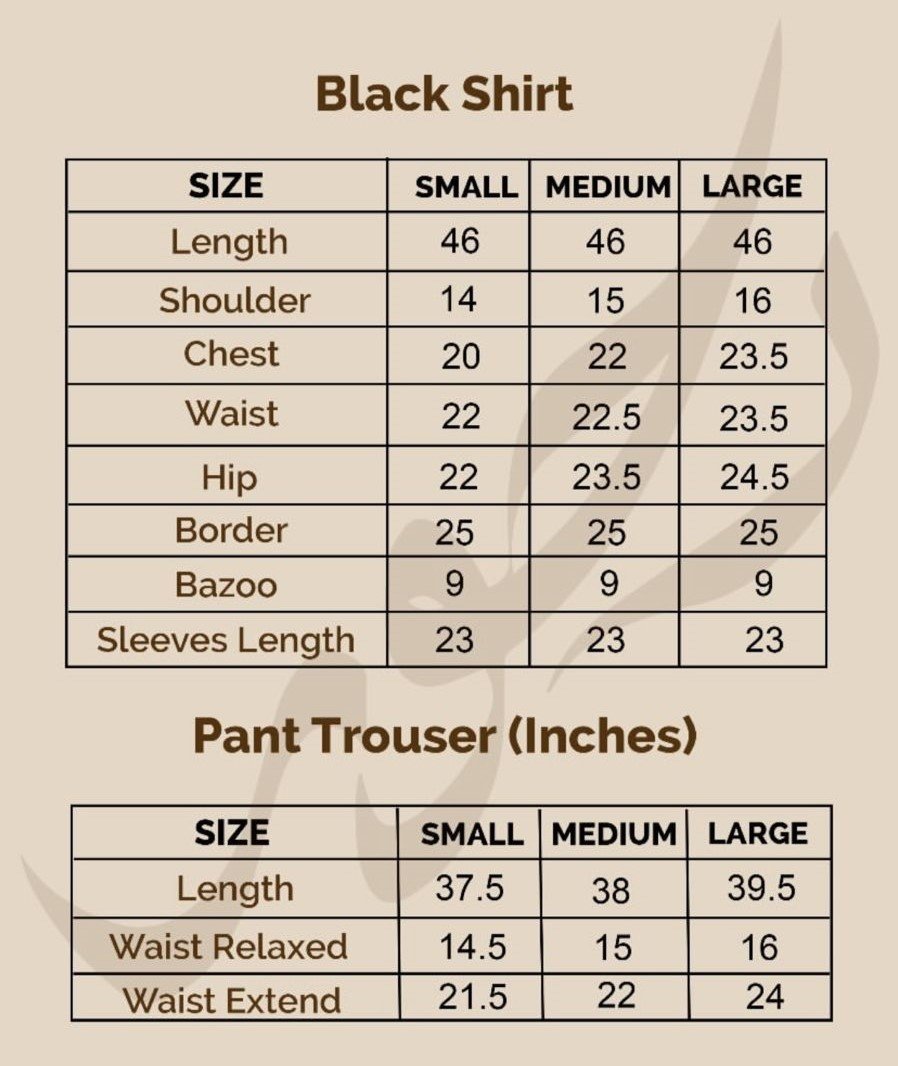 Black Shirt

| SIZE | SMALL | MEDIUM | LARGE |
|---|---|---|---|
| Length | 46 | 46 | 46 |
| Shoulder | 14 | 15 | 16 |
| Chest | 20 | 22 | 23.5 |
| Waist | 22 | 22.5 | 23.5 |
| Hip | 22 | 23.5 | 24.5 |
| Border | 25 | 25 | 25 |
| Bazoo | 9 | 9 | 9 |
| Sleeves Length | 23 | 23 | 23 |

Pant Trouser (Inches)

| SIZE | SMALL | MEDIUM | LARGE |
|---|---|---|---|
| Length | 37.5 | 38 | 39.5 |
| Waist Relaxed | 14.5 | 15 | 16 |
| Waist Extend | 21.5 | 22 | 24 |